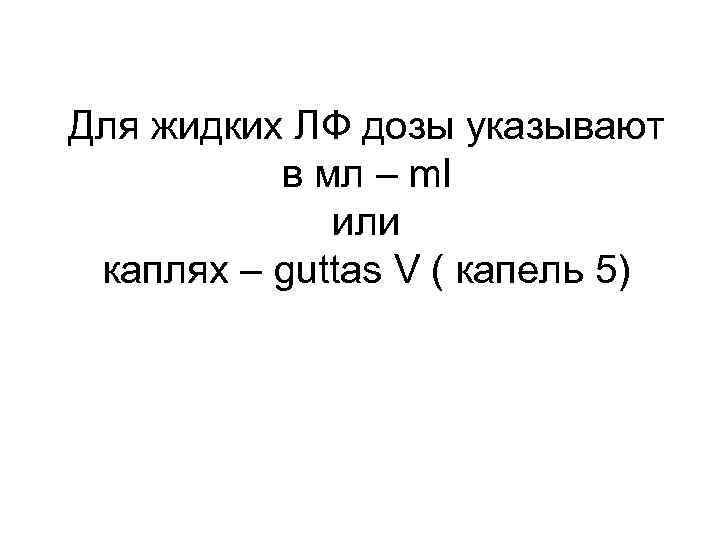 Для жидких ЛФ дозы указывают
в мл – ml
или
каплях – guttas V ( капель 5)